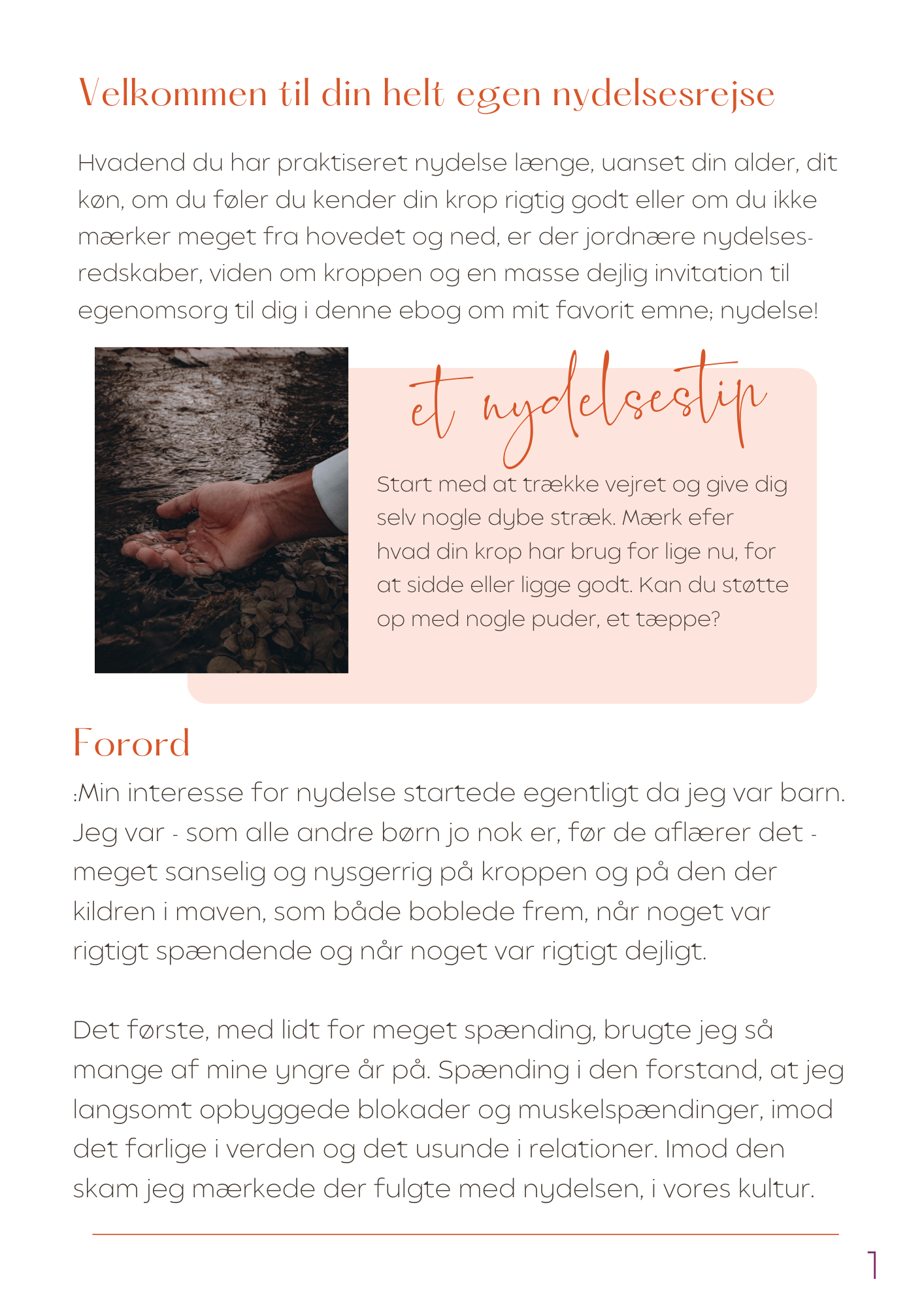 Velkommen til din helt egen nydelsesrejse

Hvadend du har praktiseret nydelse længe, uanset din alder, dit køn, om du føler du kender din krop rigtig godt eller om du ikke mærker meget fra hovedet og ned, er der jordnære nydelsesredskaber, viden om kroppen og en masse dejlig invitation til egenomsorg til dig i denne ebog om mit favorit emne; nydelse!

et nydelsestip

Start med at trække vejret og give dig selv nogle dybe stræk. Mærk efer hvad din krop har brug for lige nu, for at sidde eller ligge godt. Kan du støtte op med nogle puder, et tæppe?

Forord

:Min interesse for nydelse startede egentligt da jeg var barn. Jeg var - som alle andre børn jo nok er, før de aflærer det - meget sanselig og nysgerrig på kroppen og på den der kildren i maven, som både boblede frem, når noget var rigtigt spændende og når noget var rigtigt dejligt.

Det første, med lidt for meget spænding, brugte jeg så mange af mine yngre år på. Spænding i den forstand, at jeg langsomt opbyggede blokader og muskelspændinger, imod det farlige i verden og det usunde i relationer. Imod den skam jeg mærkede der fulgte med nydelsen, i vores kultur.

1